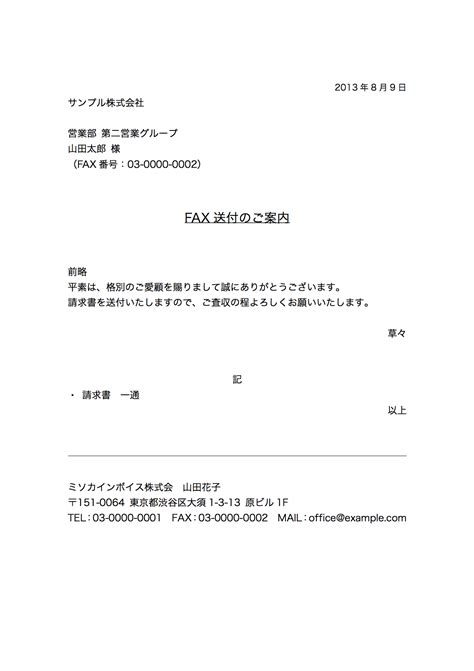 2013 年 8 月 9 日

サンプル株式会社

営業部 第二営業グループ
山田太郎 様
（FAX 番号：03-0000-0002）

FAX 送付のご案内

前略
平素は、格別のご愛顧を賜りまして誠にありがとうございます。
請求書を送付いたしますので、ご査収の程よろしくお願いいたします。

草々

記

・ 請求書　一通

以上

ミソカインボイス株式会　山田花子
〒151-0064 東京都渋谷区大須 1-3-13 原ビル 1F
TEL：03-0000-0001　FAX：03-0000-0002　MAIL：office@example.com